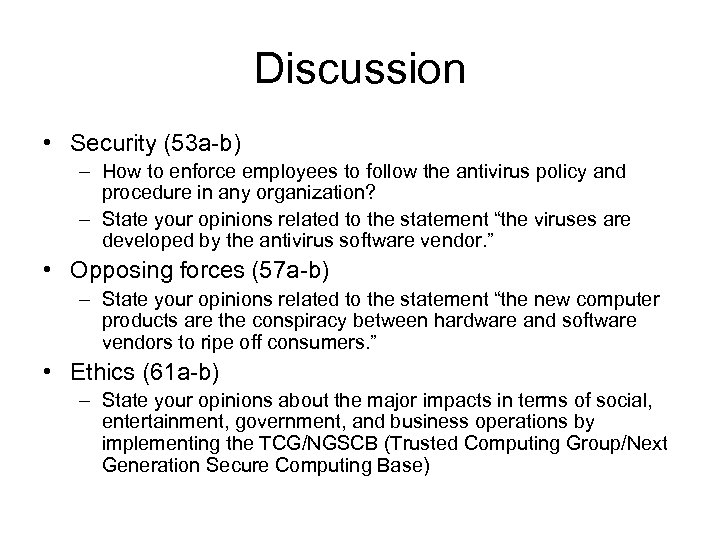 Discussion

• Security (53a-b)
– How to enforce employees to follow the antivirus policy and procedure in any organization?
– State your opinions related to the statement “the viruses are developed by the antivirus software vendor.”

• Opposing forces (57a-b)
– State your opinions related to the statement “the new computer products are the conspiracy between hardware and software vendors to ripe off consumers.”

• Ethics (61a-b)
– State your opinions about the major impacts in terms of social, entertainment, government, and business operations by implementing the TCG/NGSCB (Trusted Computing Group/Next Generation Secure Computing Base)